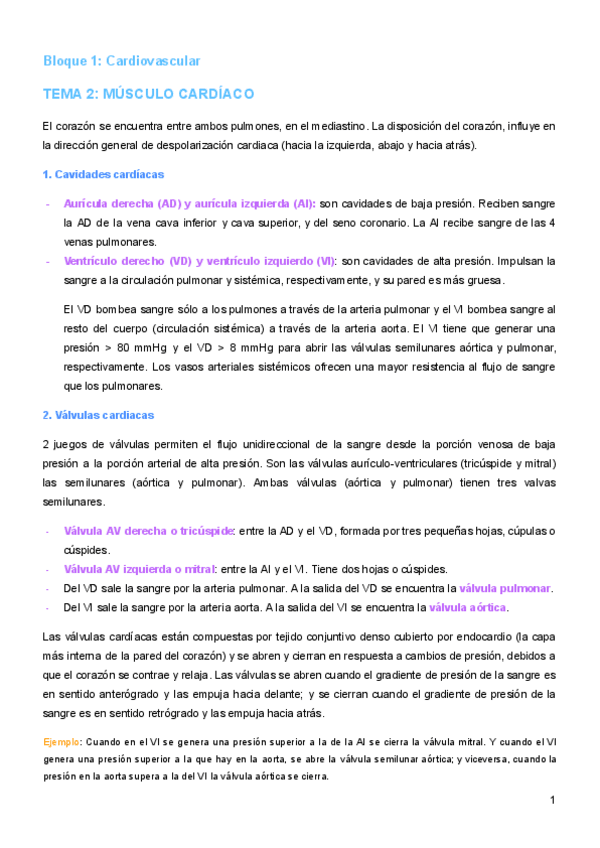 Bloque 1: Cardiovascular

TEMA 2: MÚSCULO CARDÍACO

El corazón se encuentra entre ambos pulmones, en el mediastino. La disposición del corazón, influye en la dirección general de despolarización cardiaca (hacia la izquierda, abajo y hacia atrás).

1. Cavidades cardíacas

- Aurícula derecha (AD) y aurícula izquierda (AI): son cavidades de baja presión. Reciben sangre la AD de la vena cava inferior y cava superior, y del seno coronario. La AI recibe sangre de las 4 venas pulmonares.
- Ventrículo derecho (VD) y ventrículo izquierdo (VI): son cavidades de alta presión. Impulsan la sangre a la circulación pulmonar y sistémica, respectivamente, y su pared es más gruesa.

El VD bombea sangre sólo a los pulmones a través de la arteria pulmonar y el VI bombea sangre al resto del cuerpo (circulación sistémica) a través de la arteria aorta. El VI tiene que generar una presión > 80 mmHg y el VD > 8 mmHg para abrir las válvulas semilunares aórtica y pulmonar, respectivamente. Los vasos arteriales sistémicos ofrecen una mayor resistencia al flujo de sangre que los pulmonares.

2. Válvulas cardiacas

2 juegos de válvulas permiten el flujo unidireccional de la sangre desde la porción venosa de baja presión a la porción arterial de alta presión. Son las válvulas aurículo-ventriculares (tricúspide y mitral) las semilunares (aórtica y pulmonar). Ambas válvulas (aórtica y pulmonar) tienen tres valvas semilunares.

- Válvula AV derecha o tricúspide: entre la AD y el VD, formada por tres pequeñas hojas, cúpulas o cúspides.
- Válvula AV izquierda o mitral: entre la AI y el VI. Tiene dos hojas o cúspides.
- Del VD sale la sangre por la arteria pulmonar. A la salida del VD se encuentra la válvula pulmonar.
- Del VI sale la sangre por la arteria aorta. A la salida del VI se encuentra la válvula aórtica.

Las válvulas cardíacas están compuestas por tejido conjuntivo denso cubierto por endocardio (la capa más interna de la pared del corazón) y se abren y cierran en respuesta a cambios de presión, debidos a que el corazón se contrae y relaja. Las válvulas se abren cuando el gradiente de presión de la sangre es en sentido anterógrado y las empuja hacia delante; y se cierran cuando el gradiente de presión de la sangre es en sentido retrógrado y las empuja hacia atrás.

Ejemplo: Cuando en el VI se genera una presión superior a la de la AI se cierra la válvula mitral. Y cuando el VI genera una presión superior a la que hay en la aorta, se abre la válvula semilunar aórtica; y viceversa, cuando la presión en la aorta supera a la del VI la válvula aórtica se cierra.

1